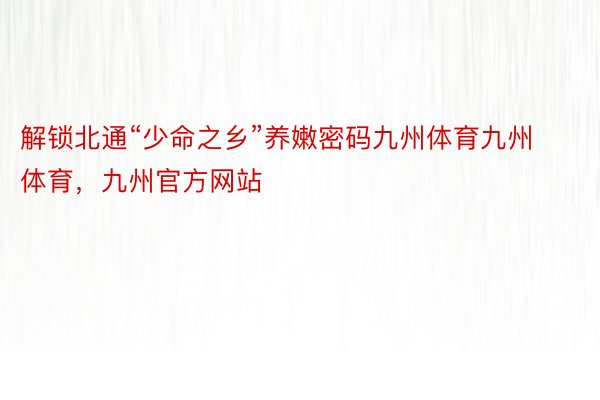 解锁北通“少命之乡”养嫩密码九州体育九州体育，九州官方网站